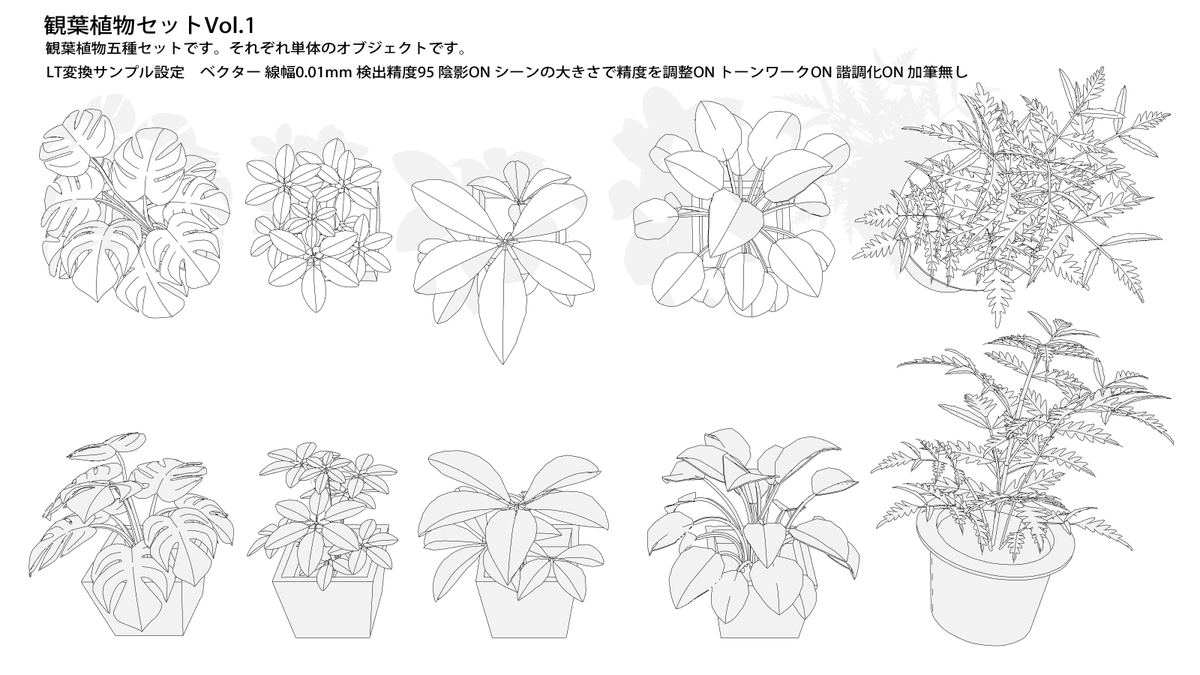 観葉植物セットVol.1

観葉植物五種セットです。それぞれ単体のオブジェクトです。

LT変換サンプル設定 ベクター 線幅0.01mm 検出精度95 陰影ON シーンの大きさで精度を調整ON トーンワークON 諧調化ON 加筆無し